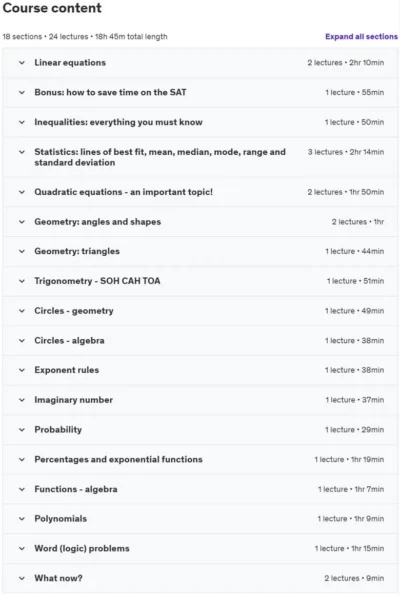 Course content

18 sections • 24 lectures • 18h 45m total length

Expand all sections

Linear equations 2 lectures • 2hr 10min

Bonus: how to save time on the SAT 1 lecture • 55min

Inequalities: everything you must know 1 lecture • 50min

Statistics: lines of best fit, mean, median, mode, range and standard deviation 3 lectures • 2hr 14min

Quadratic equations - an important topic! 2 lectures • 1hr 50min

Geometry: angles and shapes 2 lectures • 1hr

Geometry: triangles 1 lecture • 44min

Trigonometry - SOH CAH TOA 1 lecture • 51min

Circles - geometry 1 lecture • 49min

Circles - algebra 1 lecture • 38min

Exponent rules 1 lecture • 38min

Imaginary number 1 lecture • 37min

Probability 1 lecture • 29min

Percentages and exponential functions 1 lecture • 1hr 19min

Functions - algebra 1 lecture • 1hr 7min

Polynomials 1 lecture • 1hr 9min

Word (logic) problems 1 lecture • 1hr 15min

What now? 2 lectures • 9min